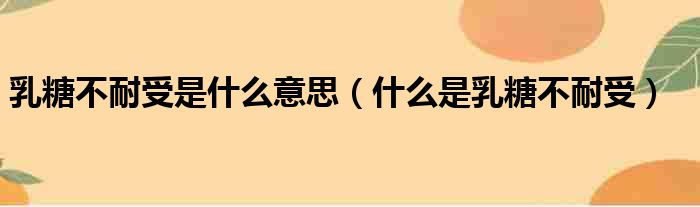 乳糖不耐受是什么意思（什么是乳糖不耐受）